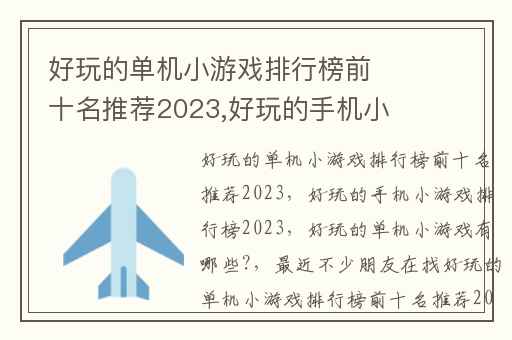 好玩的单机小游戏排行榜前十名推荐2023,好玩的手机小

好玩的单机小游戏排行榜前十名推荐2023，好玩的手机小游戏排行榜2023，好玩的单机小游戏有哪些?，最近不少朋友在找好玩的单机小游戏排行榜前十名推荐20